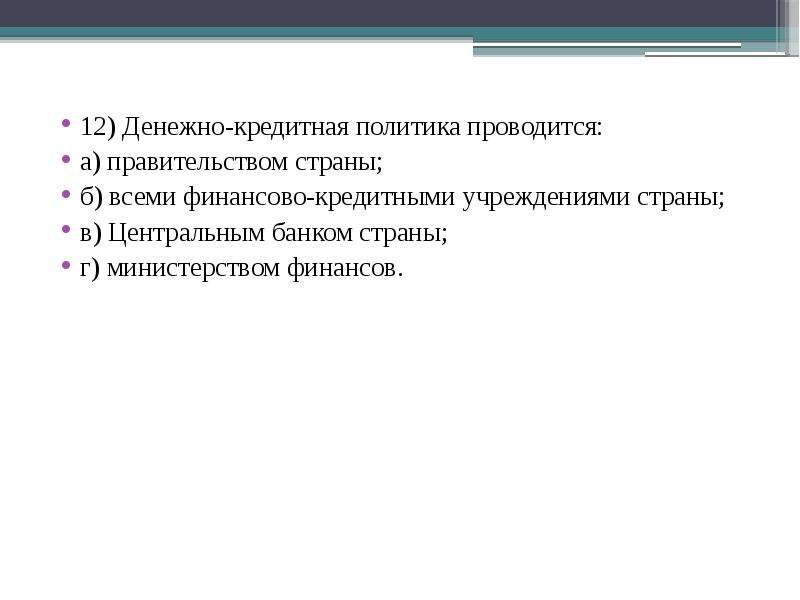 12) Денежно-кредитная политика проводится:

а) правительством страны;

б) всеми финансово-кредитными учреждениями страны;

в) Центральным банком страны;

г) министерством финансов.